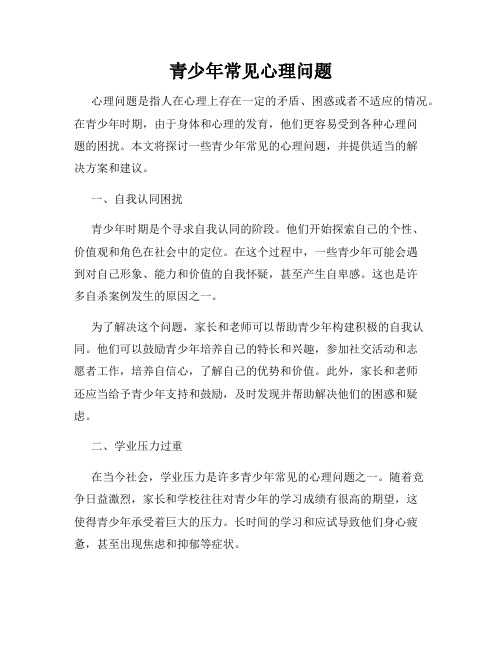 青少年常见心理问题

心理问题是指人在心理上存在一定的矛盾、困惑或者不适应的情况。在青少年时期，由于身体和心理的发育，他们更容易受到各种心理问题的困扰。本文将探讨一些青少年常见的心理问题，并提供适当的解决方案和建议。

一、自我认同困扰

青少年时期是个寻求自我认同的阶段。他们开始探索自己的个性、价值观和角色在社会中的定位。在这个过程中，一些青少年可能会遇到对自己形象、能力和价值的自我怀疑，甚至产生自卑感。这也是许多自杀案例发生的原因之一。

为了解决这个问题，家长和老师可以帮助青少年构建积极的自我认同。他们可以鼓励青少年培养自己的特长和兴趣，参加社交活动和志愿者工作，培养自信心，了解自己的优势和价值。此外，家长和老师还应当给予青少年支持和鼓励，及时发现并帮助解决他们的困惑和疑虑。

二、学业压力过重

在当今社会，学业压力是许多青少年常见的心理问题之一。随着竞争日益激烈，家长和学校往往对青少年的学习成绩有很高的期望，这使得青少年承受着巨大的压力。长时间的学习和应试导致他们身心疲惫，甚至出现焦虑和抑郁等症状。